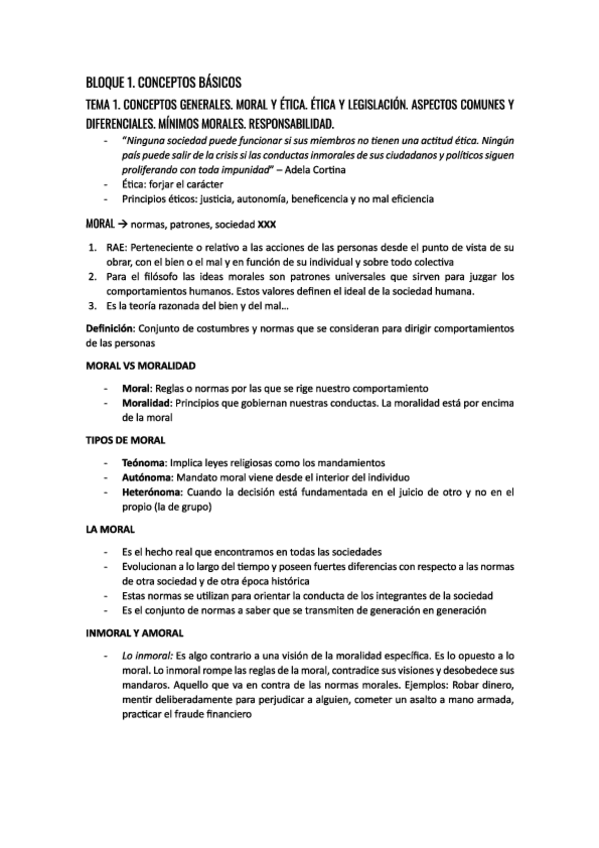 BLOQUE 1. CONCEPTOS BÁSICOS

TEMA 1. CONCEPTOS GENERALES. MORAL Y ÉTICA. ÉTICA Y LEGISLACIÓN. ASPECTOS COMUNES Y DIFERENCIALES. MÍNIMOS MORALES. RESPONSABILIDAD.

- "Ninguna sociedad puede funcionar si sus miembros no tienen una actitud ética. Ningún país puede salir de la crisis si las conductas inmorales de sus ciudadanos y políticos siguen proliferando con toda impunidad" – Adela Cortina
- Ética: forjar el carácter
- Principios éticos: justicia, autonomía, beneficencia y no mal eficiencia

MORAL → normas, patrones, sociedad XXX

1. RAE: Perteneciente o relativo a las acciones de las personas desde el punto de vista de su obrar, con el bien o el mal y en función de su individual y sobre todo colectiva
2. Para el filósofo las ideas morales son patrones universales que sirven para juzgar los comportamientos humanos. Estos valores definen el ideal de la sociedad humana.
3. Es la teoría razonada del bien y del mal...

Definición: Conjunto de costumbres y normas que se consideran para dirigir comportamientos de las personas

MORAL VS MORALIDAD

- Moral: Reglas o normas por las que se rige nuestro comportamiento
- Moralidad: Principios que gobiernan nuestras conductas. La moralidad está por encima de la moral

TIPOS DE MORAL

- Teónoma: Implica leyes religiosas como los mandamientos
- Autónoma: Mandato moral viene desde el interior del individuo
- Heterónoma: Cuando la decisión está fundamentada en el juicio de otro y no en el propio (la de grupo)

LA MORAL

- Es el hecho real que encontramos en todas las sociedades
- Evolucionan a lo largo del tiempo y poseen fuertes diferencias con respecto a las normas de otra sociedad y de otra época histórica
- Estas normas se utilizan para orientar la conducta de los integrantes de la sociedad
- Es el conjunto de normas a saber que se transmiten de generación en generación

INMORAL Y AMORAL

- Lo inmoral: Es algo contrario a una visión de la moralidad específica. Es lo opuesto a lo moral. Lo inmoral rompe las reglas de la moral, contradice sus visiones y desobedece sus mandaros. Aquello que va en contra de las normas morales. Ejemplos: Robar dinero, mentir deliberadamente para perjudicar a alguien, cometer un asalto a mano armada, practicar el fraude financiero